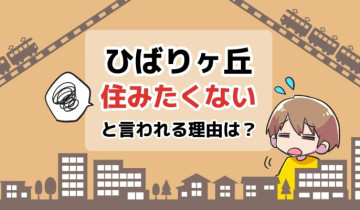 ひばりヶ丘
住みたくない
と言われる理由は？